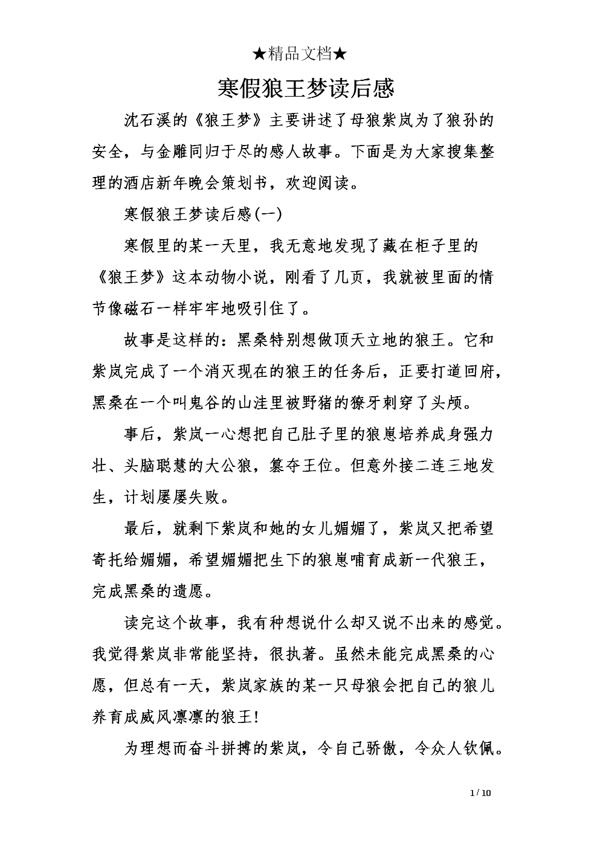 ★精品文档★

寒假狼王梦读后感

沈石溪的《狼王梦》主要讲述了母狼紫岚为了狼孙的安全，与金雕同归于尽的感人故事。下面是为大家搜集整理的酒店新年晚会策划书，欢迎阅读。

寒假狼王梦读后感(一)

寒假里的某一天里，我无意地发现了藏在柜子里的《狼王梦》这本动物小说，刚看了几页，我就被里面的情节像磁石一样牢牢地吸引住了。

故事是这样的：黑桑特别想做顶天立地的狼王。它和紫岚完成了一个消灭现在的狼王的任务后，正要打道回府，黑桑在一个叫鬼谷的山洼里被野猪的獠牙刺穿了头颅。

事后，紫岚一心想把自己肚子里的狼崽培养成身强力壮、头脑聪慧的大公狼，篡夺王位。但意外接二连三地发生，计划屡屡失败。

最后，就剩下紫岚和她的女儿媚媚了，紫岚又把希望寄托给媚媚，希望媚媚把生下的狼崽哺育成新一代狼王，完成黑桑的遗愿。

读完这个故事，我有种想说什么却又说不出来的感觉。我觉得紫岚非常能坚持，很执著。虽然未能完成黑桑的心愿，但总有一天，紫岚家族的某一只母狼会把自己的狼儿养育成威风凛凛的狼王!

为理想而奋斗拼搏的紫岚，令自己骄傲，令众人钦佩。

1 / 10